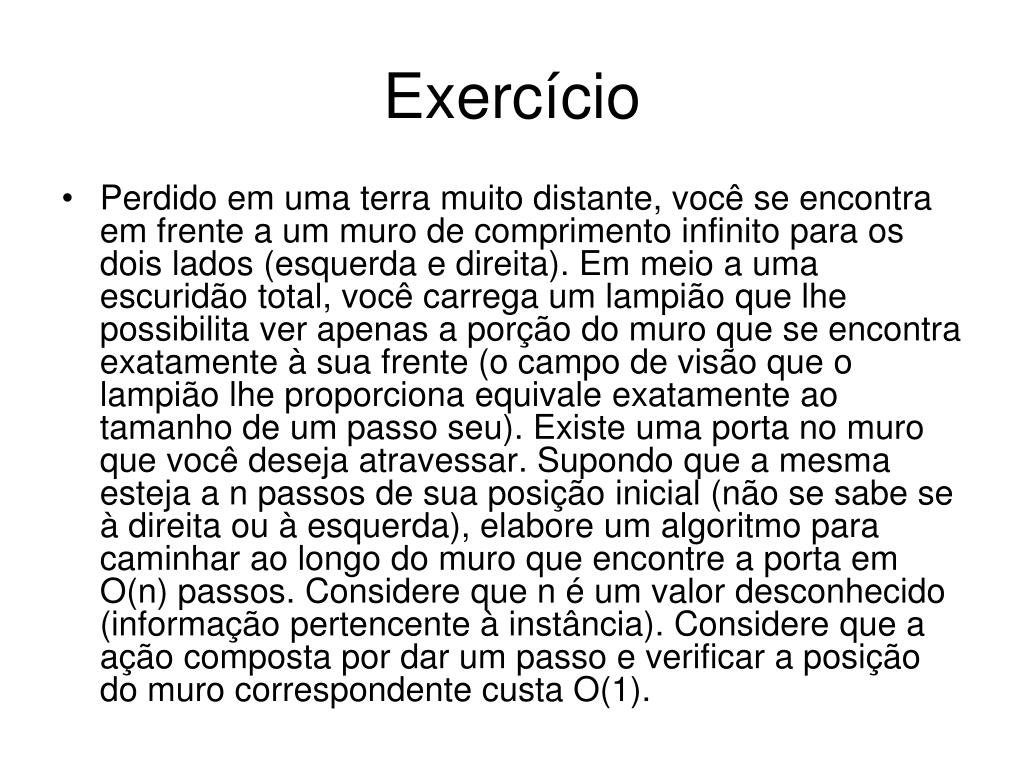 Exercício

• Perdido em uma terra muito distante, você se encontra em frente a um muro de comprimento infinito para os dois lados (esquerda e direita). Em meio a uma escuridão total, você carrega um lampião que lhe possibilita ver apenas a porção do muro que se encontra exatamente à sua frente (o campo de visão que o lampião lhe proporciona equivale exatamente ao tamanho de um passo seu). Existe uma porta no muro que você deseja atravessar. Supondo que a mesma esteja a n passos de sua posição inicial (não se sabe se à direita ou à esquerda), elabore um algoritmo para caminhar ao longo do muro que encontre a porta em O(n) passos. Considere que n é um valor desconhecido (informação pertencente à instância). Considere que a ação composta por dar um passo e verificar a posição do muro correspondente custa O(1).